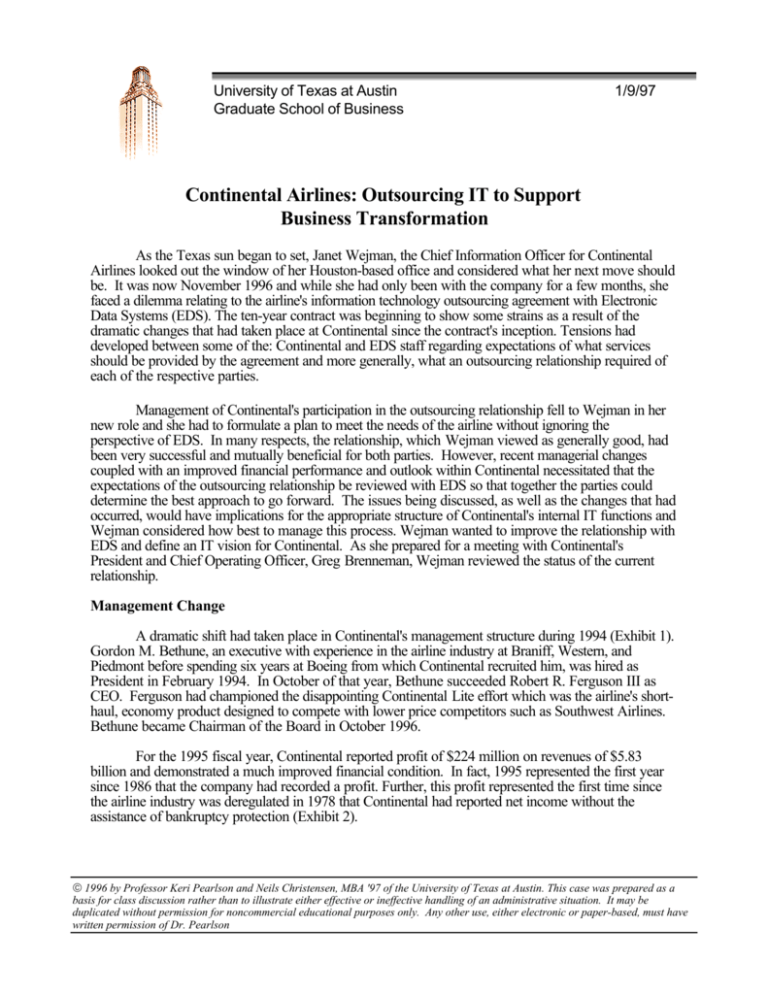 University of Texas at Austin
Graduate School of Business

1/9/97

Continental Airlines: Outsourcing IT to Support Business Transformation

As the Texas sun began to set, Janet Wejman, the Chief Information Officer for Continental Airlines looked out the window of her Houston-based office and considered what her next move should be. It was now November 1996 and while she had only been with the company for a few months, she faced a dilemma relating to the airline's information technology outsourcing agreement with Electronic Data Systems (EDS). The ten-year contract was beginning to show some strains as a result of the dramatic changes that had taken place at Continental since the contract's inception. Tensions had developed between some of the: Continental and EDS staff regarding expectations of what services should be provided by the agreement and more generally, what an outsourcing relationship required of each of the respective parties.

Management of Continental's participation in the outsourcing relationship fell to Wejman in her new role and she had to formulate a plan to meet the needs of the airline without ignoring the perspective of EDS. In many respects, the relationship, which Wejman viewed as generally good, had been very successful and mutually beneficial for both parties. However, recent managerial changes coupled with an improved financial performance and outlook within Continental necessitated that the expectations of the outsourcing relationship be reviewed with EDS so that together the parties could determine the best approach to go forward. The issues being discussed, as well as the changes that had occurred, would have implications for the appropriate structure of Continental's internal IT functions and Wejman considered how best to manage this process. Wejman wanted to improve the relationship with EDS and define an IT vision for Continental. As she prepared for a meeting with Continental's President and Chief Operating Officer, Greg Brenneman, Wejman reviewed the status of the current relationship.

Management Change

A dramatic shift had taken place in Continental's management structure during 1994 (Exhibit 1). Gordon M. Bethune, an executive with experience in the airline industry at Braniff, Western, and Piedmont before spending six years at Boeing from which Continental recruited him, was hired as President in February 1994. In October of that year, Bethune succeeded Robert R. Ferguson III as CEO. Ferguson had championed the disappointing Continental Lite effort which was the airline's short-haul, economy product designed to compete with lower price competitors such as Southwest Airlines. Bethune became Chairman of the Board in October 1996.

For the 1995 fiscal year, Continental reported profit of $224 million on revenues of $5.83 billion and demonstrated a much improved financial condition. In fact, 1995 represented the first year since 1986 that the company had recorded a profit. Further, this profit represented the first time since the airline industry was deregulated in 1978 that Continental had reported net income without the assistance of bankruptcy protection (Exhibit 2).

© 1996 by Professor Keri Pearlson and Neils Christensen, MBA '97 of the University of Texas at Austin. This case was prepared as a basis for class discussion rather than to illustrate either effective or ineffective handling of an administrative situation. It may be duplicated without permission for noncommercial educational purposes only. Any other use, either electronic or paper-based, must have written permission of Dr. Pearlson